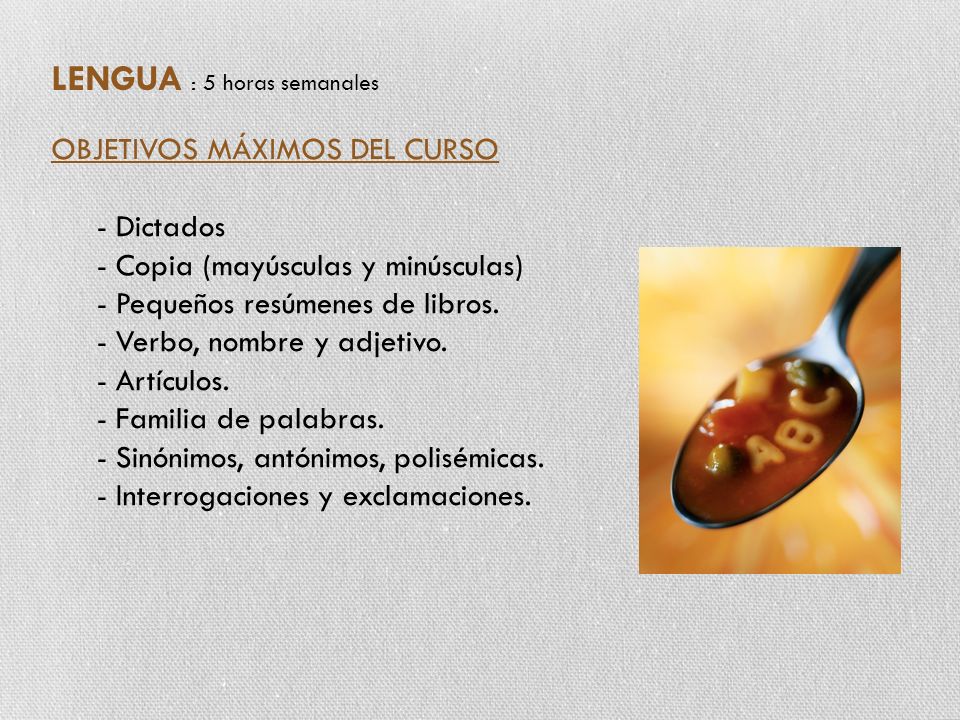 LENGUA : 5 horas semanales

OBJETIVOS MÁXIMOS DEL CURSO

- Dictados
- Copia (mayúsculas y minúsculas)
- Pequeños resúmenes de libros.
- Verbo, nombre y adjetivo.
- Artículos.
- Familia de palabras.
- Sinónimos, antónimos, polisémicas.
- Interrogaciones y exclamaciones.

ABC